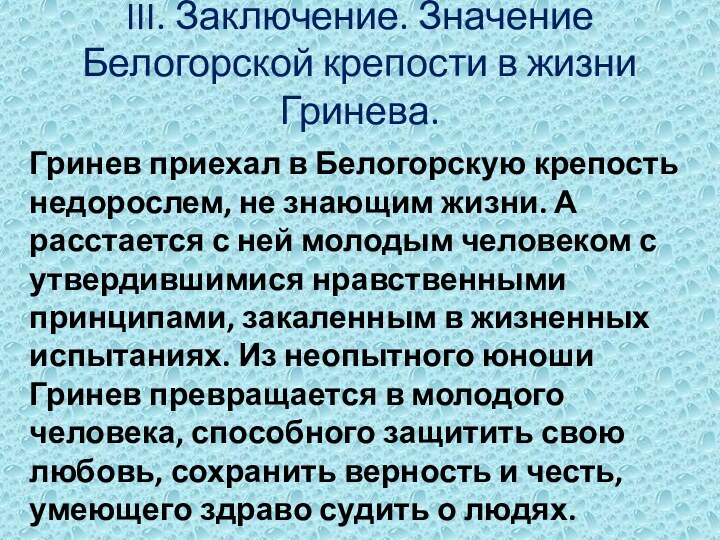 III. Заключение. Значение Белогорской крепости в жизни Гринева.

Гринев приехал в Белогорскую крепость недорослем, не знающим жизни. А расстается с ней молодым человеком с утвердившимися нравственными принципами, закаленным в жизненных испытаниях. Из неопытного юноши Гринев превращается в молодого человека, способного защитить свою любовь, сохранить верность и честь, умеющего здраво судить о людях.